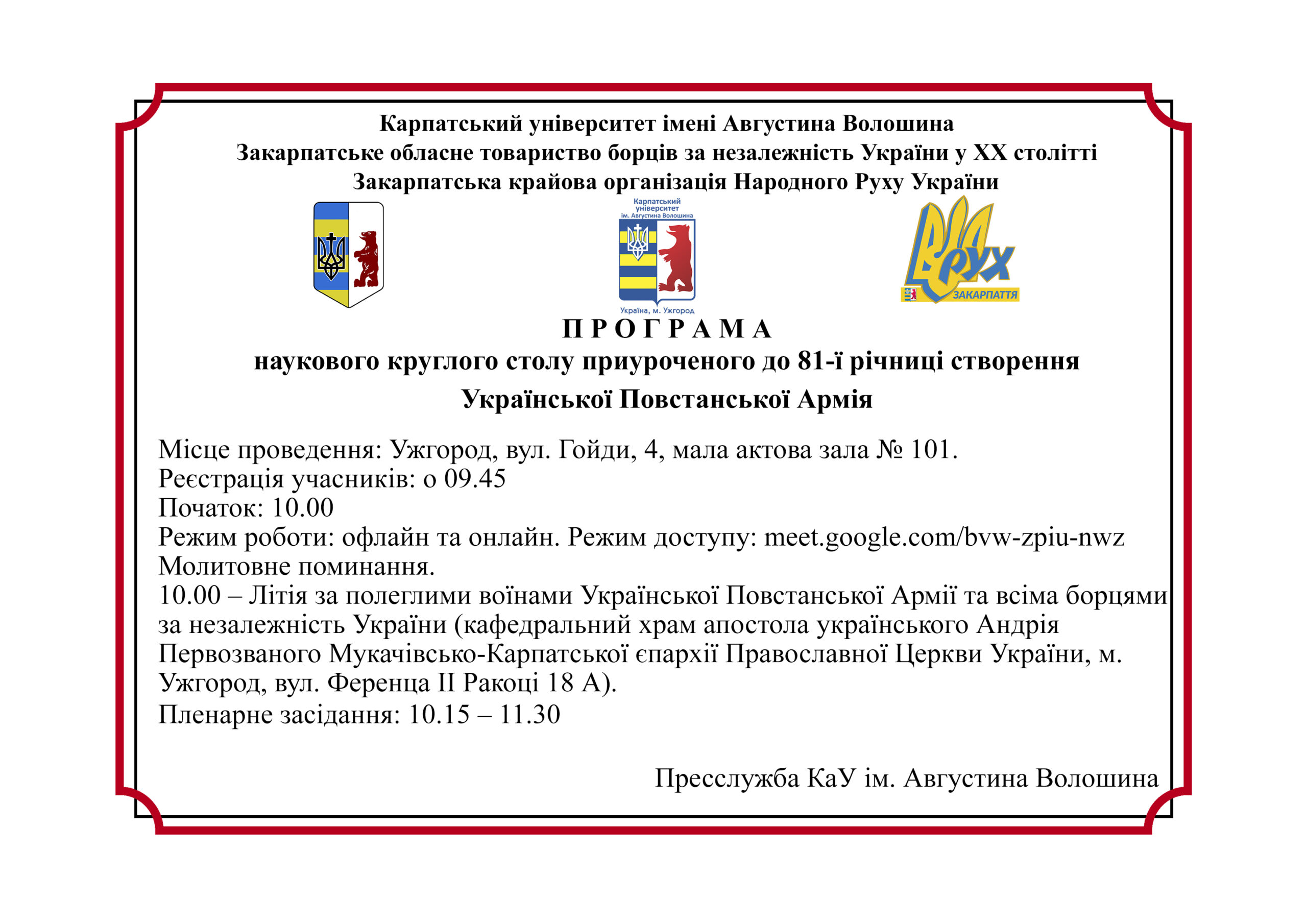 Карпатський університет імені Августина Волошина
Закарпатське обласне товариство борців за незалежність України у ХХ столітті
Закарпатська крайова організація Народного Руху України

Карпатський університет ім. Августина Волошина

Україна, м. Ужгород

РУХ
ЗАКАРПАТТЯ

ПРОГРАМА
наукового круглого столу приуроченого до 81-ї річниці створення
Української Повстанської Армія

Місце проведення: Ужгород, вул. Гойди, 4, мала актова зала № 101.
Реєстрація учасників: о 09.45
Початок: 10.00
Режим роботи: офлайн та онлайн. Режим доступу: meet.google.com/bvw-zpiu-nwz
Молитовне поминання.
10.00 – Літія за полеглими воїнами Української Повстанської Армії та всіма борцями за незалежність України (кафедральний храм апостола українського Андрія Первозваного Мукачівсько-Карпатської єпархії Православної Церкви України, м. Ужгород, вул. Ференца ІІ Ракоці 18 А).
Пленарне засідання: 10.15 – 11.30

Пресслужба КаУ ім. Августина Волошина